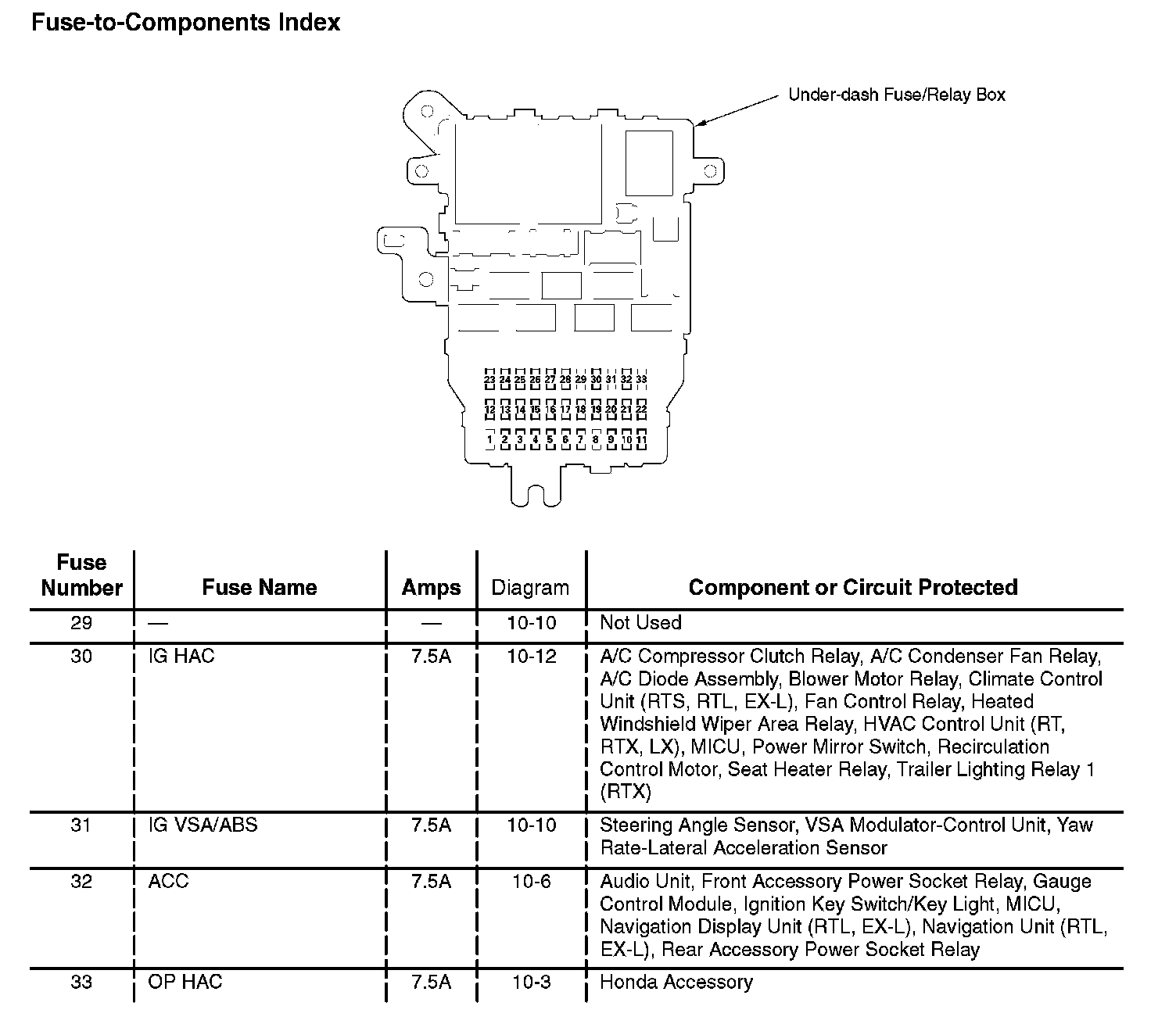 Fuse-to-Components Index

Under-dash Fuse/Relay Box

23 24 25 26 27 28 29 30 31 32 33
12 13 14 15 16 17 18 19 20 21 22
1 2 3 4 5 6 7 8 9 10 11

| Fuse Number | Fuse Name | Amps | Diagram | Component or Circuit Protected |
|---|---|---|---|---|
| 29 | — | — | 10-10 | Not Used |
| 30 | IG HAC | 7.5A | 10-12 | A/C Compressor Clutch Relay, A/C Condenser Fan Relay, A/C Diode Assembly, Blower Motor Relay, Climate Control Unit (RTS, RTL, EX-L), Fan Control Relay, Heated Windshield Wiper Area Relay, HVAC Control Unit (RT, RTX, LX), MICU, Power Mirror Switch, Recirculation Control Motor, Seat Heater Relay, Trailer Lighting Relay 1 (RTX) |
| 31 | IG VSA/ABS | 7.5A | 10-10 | Steering Angle Sensor, VSA Modulator-Control Unit, Yaw Rate-Lateral Acceleration Sensor |
| 32 | ACC | 7.5A | 10-6 | Audio Unit, Front Accessory Power Socket Relay, Gauge Control Module, Ignition Key Switch/Key Light, MICU, Navigation Display Unit (RTL, EX-L), Navigation Unit (RTL, EX-L), Rear Accessory Power Socket Relay |
| 33 | OP HAC | 7.5A | 10-3 | Honda Accessory |